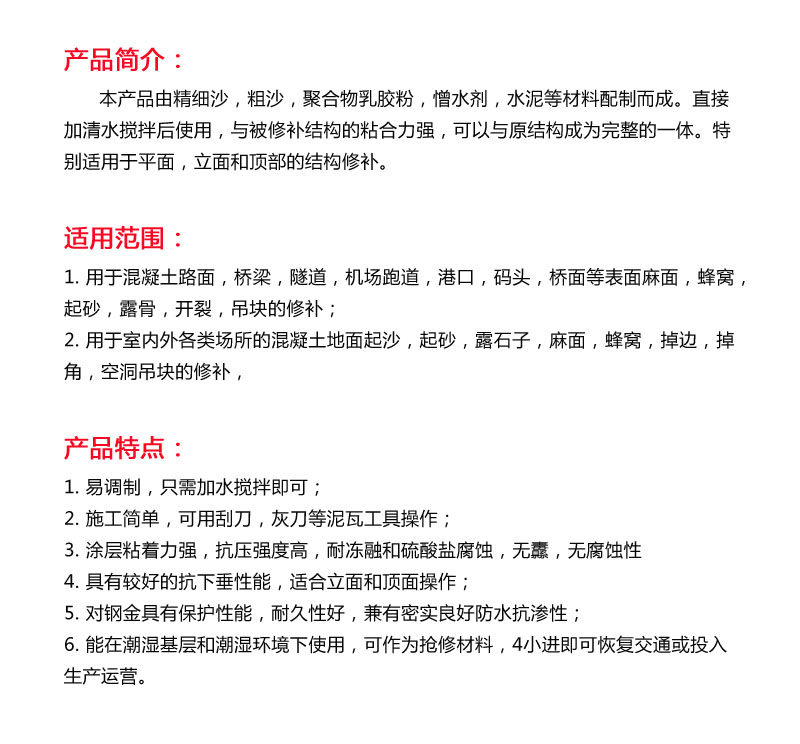 产品简介：

本产品由精细沙，粗沙，聚合物乳胶粉，憎水剂，水泥等材料配制而成。直接加清水搅拌后使用，与被修补结构的粘合力强，可以与原结构成为完整的一体。特别适用于平面，立面和顶部的结构修补。

适用范围：

1. 用于混凝土路面，桥梁，隧道，机场跑道，港口，码头，桥面等表面麻面，蜂窝，起砂，露骨，开裂，吊块的修补；
2. 用于室内外各类场所的混凝土地面起沙，起砂，露石子，麻面，蜂窝，掉边，掉角，空洞吊块的修补，

产品特点：

1. 易调制，只需加水搅拌即可；
2. 施工简单，可用刮刀，灰刀等泥瓦工具操作；
3. 涂层粘着力强，抗压强度高，耐冻融和硫酸盐腐蚀，无毒，无腐蚀性
4. 具有较好的抗下垂性能，适合立面和顶面操作；
5. 对钢金具有保护性能，耐久性好，兼有密实良好防水抗渗性；
6. 能在潮湿基层和潮湿环境下使用，可作为抢修材料，4小进即可恢复交通或投入生产运营。